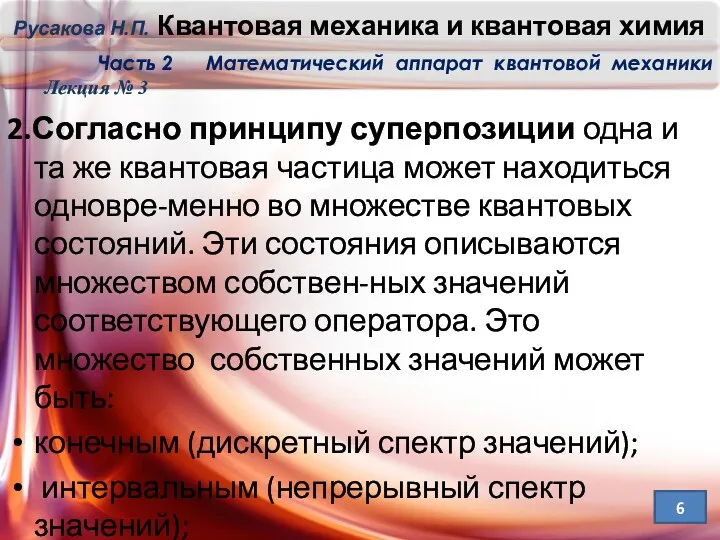 Русакова Н.П. Квантовая механика и квантовая химия

Часть 2 Математический аппарат квантовой механики

Лекция № 3

2.Согласно принципу суперпозиции одна и та же квантовая частица может находиться одновре-менно во множестве квантовых состояний. Эти состояния описываются множеством собствен-ных значений соответствующего оператора. Это множество собственных значений может быть:

• конечным (дискретный спектр значений);

• интервальным (непрерывный спектр значений);

6